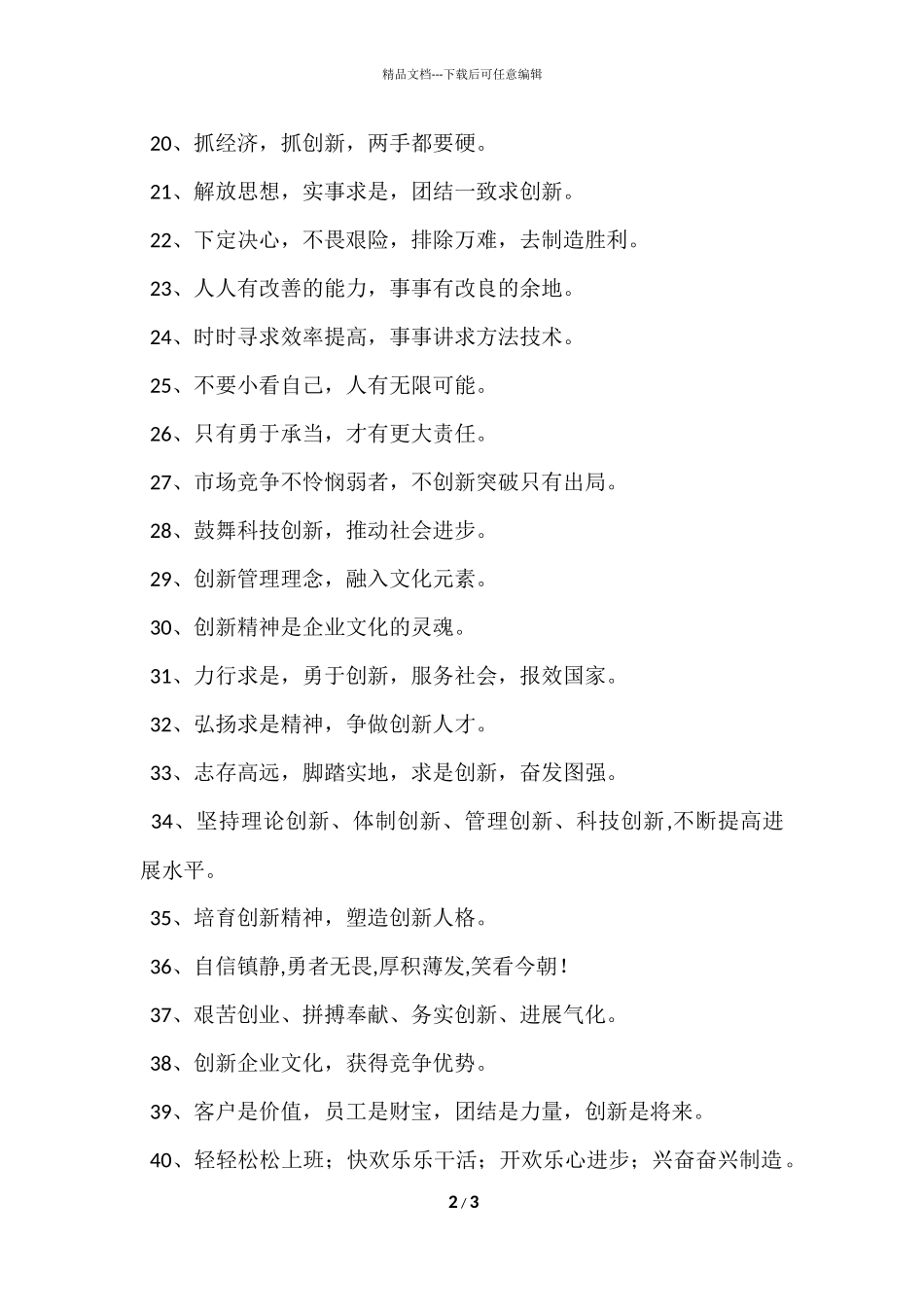 精品文档---下载后可任意编辑

20、抓经济，抓创新，两手都要硬。

21、解放思想，实事求是，团结一致求创新。

22、下定决心，不畏艰险，排除万难，去制造胜利。

23、人人有改善的能力，事事有改良的余地。

24、时时寻求效率提高，事事讲求方法技术。

25、不要小看自己，人有无限可能。

26、只有勇于承当，才有更大责任。

27、市场竞争不怜悯弱者，不创新突破只有出局。

28、鼓舞科技创新，推动社会进步。

29、创新管理理念，融入文化元素。

30、创新精神是企业文化的灵魂。

31、力行求是，勇于创新，服务社会，报效国家。

32、弘扬求是精神，争做创新人才。

33、志存高远，脚踏实地，求是创新，奋发图强。

34、坚持理论创新、体制创新、管理创新、科技创新,不断提高进展水平。

35、培育创新精神，塑造创新人格。

36、自信镇静,勇者无畏,厚积薄发,笑看今朝！

37、艰苦创业、拼搏奉献、务实创新、进展气化。

38、创新企业文化，获得竞争优势。

39、客户是价值，员工是财宝，团结是力量，创新是将来。

40、轻轻松松上班；快欢乐乐干活；开欢乐心进步；兴奋奋兴制造。

2 / 3